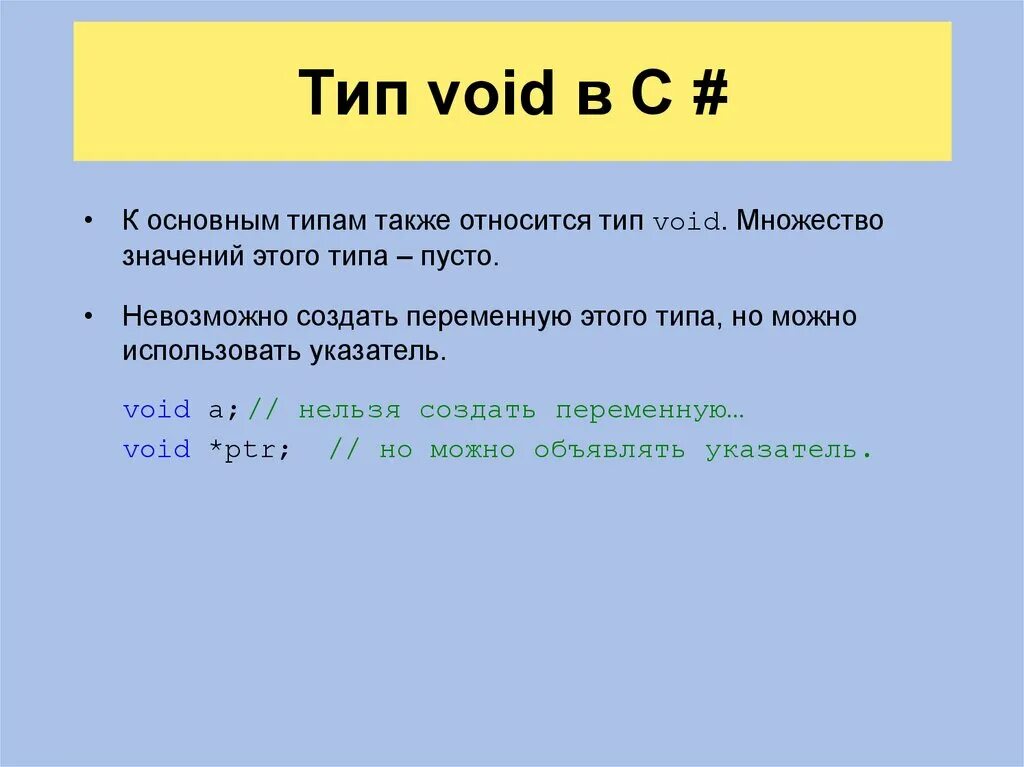 Тип void в C #

• К основным типам также относится тип void. Множество значений этого типа – пусто.

• Невозможно создать переменную этого типа, но можно использовать указатель.

void a;// нельзя создать переменную…
void *ptr;  // но можно объявлять указатель.